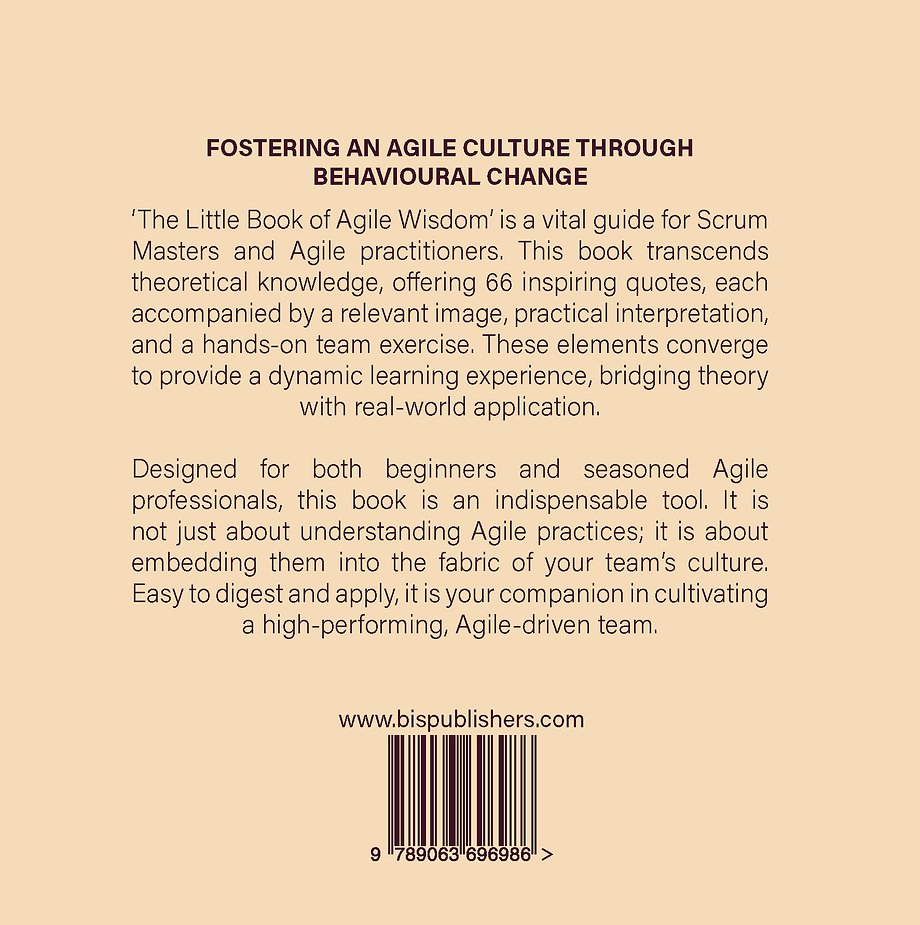 FOSTERING AN AGILE CULTURE THROUGH BEHAVIOURAL CHANGE

'The Little Book of Agile Wisdom' is a vital guide for Scrum Masters and Agile practitioners. This book transcends theoretical knowledge, offering 66 inspiring quotes, each accompanied by a relevant image, practical interpretation, and a hands-on team exercise. These elements converge to provide a dynamic learning experience, bridging theory with real-world application.

Designed for both beginners and seasoned Agile professionals, this book is an indispensable tool. It is not just about understanding Agile practices; it is about embedding them into the fabric of your team's culture. Easy to digest and apply, it is your companion in cultivating a high-performing, Agile-driven team.

www.bispublishers.com

9 789063 696986 >